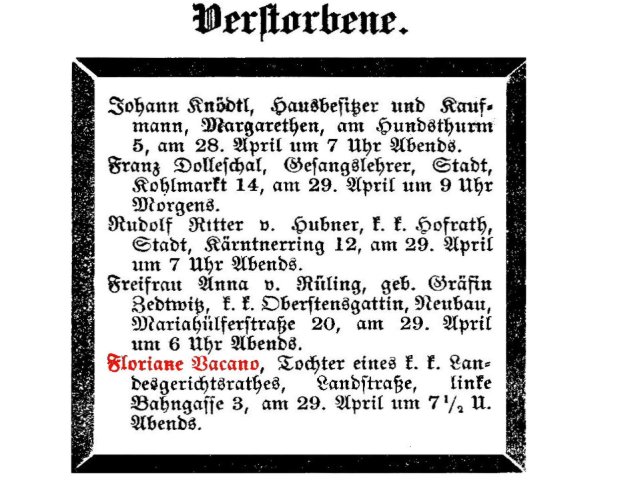 Verstorbene.

Johann Knödtl, Hausbesitzer und Kaufmann, Margarethen, am Hundsthurm 5, am 28. April um 7 Uhr Abends.

Franz Dolleschal, Gesangslehrer, Stadt, Kohlmarkt 14, am 29. April um 9 Uhr Morgens.

Rudolf Ritter v. Hubner, k. k. Hofrath, Stadt, Kärntnerring 12, am 29. April um 7 Uhr Abends.

Freifrau Anna v. Rüling, geb. Gräfin Zedtwitz, k. k. Oberstensgattin, Neubau, Mariahülferstraße 20, am 29. April um 6 Uhr Abends.

Floriane Vacano, Tochter eines k. k. Landesgerichtsrathes, Landstraße, linke Bahngasse 3, am 29. April um $7\frac{1}{2}$ U. Abends.